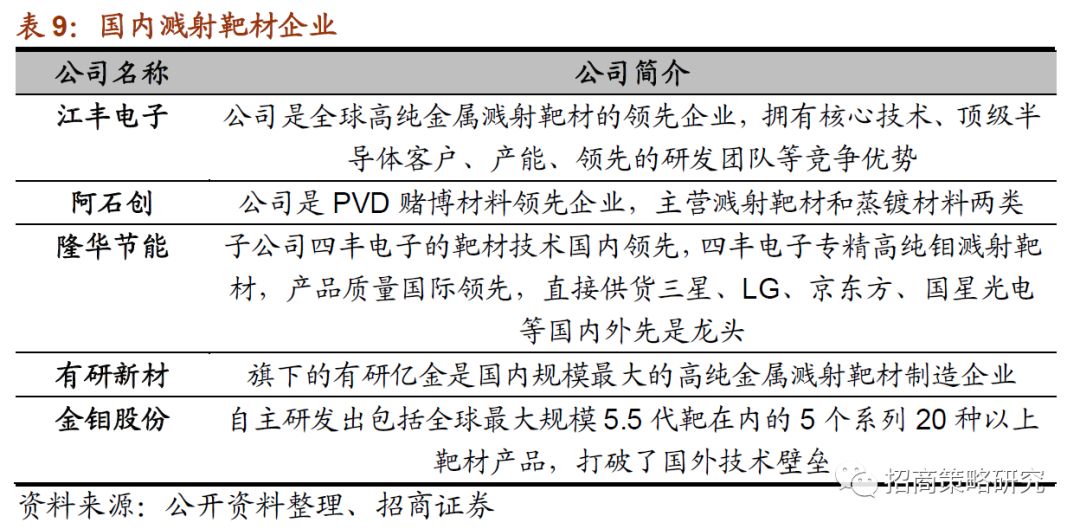 表9：国内溅射靶材企业

| 公司名称 | 公司简介 |
|---|---|
| 江丰电子 | 公司是全球高纯金属溅射靶材的领先企业，拥有核心技术、顶级半导体客户、产能、领先的研发团队等竞争优势 |
| 阿石创 | 公司是PVD赌博材料领先企业，主营溅射靶材和蒸镀材料两类 |
| 隆华节能 | 子公司四丰电子的靶材技术国内领先，四丰电子专精高纯钼溅射靶材，产品质量国际领先，直接供货三星、LG、京东方、国星光电等国内外先是龙头 |
| 有研新材 | 旗下的有研亿金是国内规模最大的高纯金属溅射靶材制造企业 |
| 金钼股份 | 自主研发出包括全球最大规模5.5代靶在内的5个系列20种以上靶材产品，打破了国外技术壁垒 |

资料来源：公开资料整理、招商证券

招商策略研究